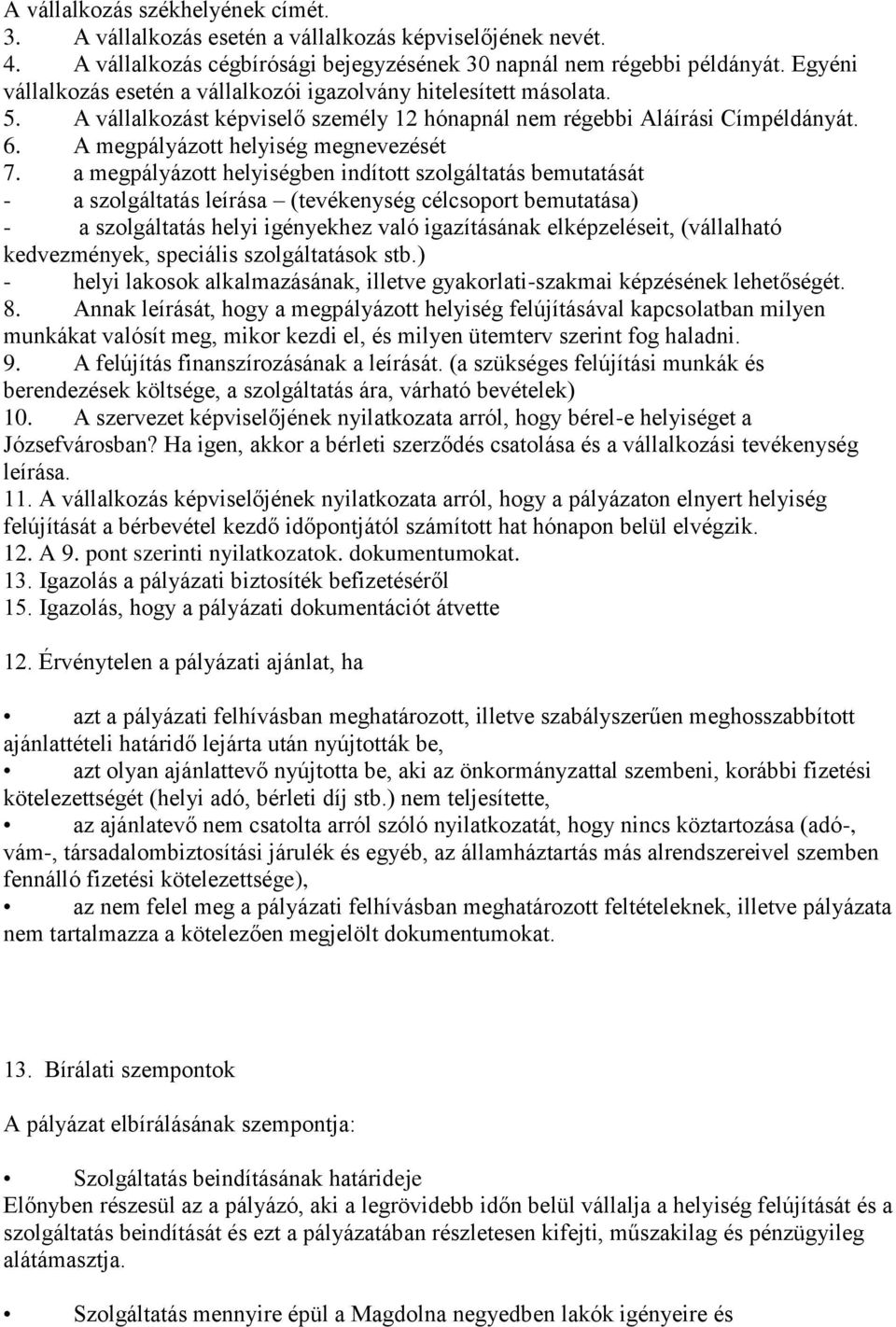 A vállalkozás székhelyének címét.
3. A vállalkozás esetén a vállalkozás képviselőjének nevét.
4. A vállalkozás cégbírósági bejegyzésének 30 napnál nem régebbi példányát. Egyéni vállalkozás esetén a vállalkozói igazolvány hitelesített másolata.
5. A vállalkozást képviselő személy 12 hónapnál nem régebbi Aláírási Címpéldányát.
6. A megpályázott helyiség megnevezését
7. a megpályázott helyiségben indított szolgáltatás bemutatását
- a szolgáltatás leírása – (tevékenység célcsoport bemutatása)
- a szolgáltatás helyi igényekhez való igazításának elképzeléseit, (vállalható kedvezmények, speciális szolgáltatások stb.)
- helyi lakosok alkalmazásának, illetve gyakorlati-szakmai képzésének lehetőségét.
8. Annak leírását, hogy a megpályázott helyiség felújításával kapcsolatban milyen munkákat valósít meg, mikor kezdi el, és milyen ütemterv szerint fog haladni.
9. A felújítás finanszírozásának a leírását. (a szükséges felújítási munkák és berendezések költsége, a szolgáltatás ára, várható bevételek)
10. A szervezet képviselőjének nyilatkozata arról, hogy bérel-e helyiséget a Józsefvárosban? Ha igen, akkor a bérleti szerződés csatolása és a vállalkozási tevékenység leírása.
11. A vállalkozás képviselőjének nyilatkozata arról, hogy a pályázaton elnyert helyiség felújítását a bérbevétel kezdő időpontjától számított hat hónapon belül elvégzik.
12. A 9. pont szerinti nyilatkozatok. dokumentumokat.
13. Igazolás a pályázati biztosíték befizetéséről
15. Igazolás, hogy a pályázati dokumentációt átvette

12. Érvénytelen a pályázati ajánlat, ha

• azt a pályázati felhívásban meghatározott, illetve szabályszerűen meghosszabbított ajánlattételi határidő lejárta után nyújtották be,
• azt olyan ajánlattevő nyújtotta be, aki az önkormányzattal szembeni, korábbi fizetési kötelezettségét (helyi adó, bérleti díj stb.) nem teljesítette,
• az ajánlatevő nem csatolta arról szóló nyilatkozatát, hogy nincs köztartozása (adó-, vám-, társadalombiztosítási járulék és egyéb, az államháztartás más alrendszereivel szemben fennálló fizetési kötelezettsége),
• az nem felel meg a pályázati felhívásban meghatározott feltételeknek, illetve pályázata nem tartalmazza a kötelezően megjelölt dokumentumokat.

13. Bírálati szempontok

A pályázat elbírálásának szempontja:

• Szolgáltatás beindításának határideje
Előnyben részesül az a pályázó, aki a legrövidebb időn belül vállalja a helyiség felújítását és a szolgáltatás beindítását és ezt a pályázatában részletesen kifejti, műszakilag és pénzügyileg alátámasztja.

• Szolgáltatás mennyire épül a Magdolna negyedben lakók igényeire és